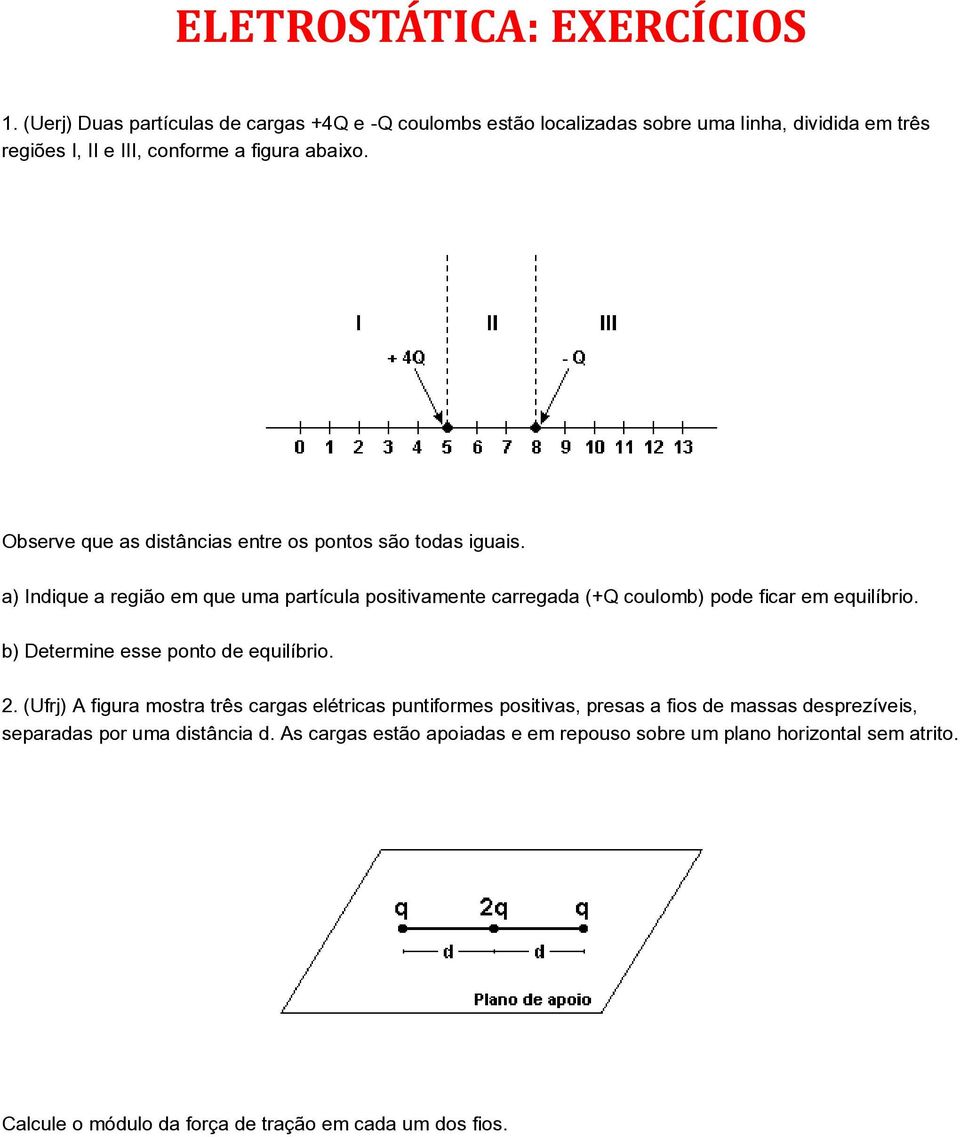 ELETROSTÁTICA: EXERCÍCIOS

1. (Uerj) Duas partículas de cargas +4Q e -Q coulombs estão localizadas sobre uma linha, dividida em três regiões I, II e III, conforme a figura abaixo.

I
II
III
+ 4Q
- Q
0 1 2 3 4 5 6 7 8 9 10 11 12 13

Observe que as distâncias entre os pontos são todas iguais.

a) Indique a região em que uma partícula positivamente carregada (+Q coulomb) pode ficar em equilíbrio.

b) Determine esse ponto de equilíbrio.

2. (Ufrj) A figura mostra três cargas elétricas puntiformes positivas, presas a fios de massas desprezíveis, separadas por uma distância d. As cargas estão apoiadas e em repouso sobre um plano horizontal sem atrito.

q
2q
q
d
d
Plano de apoio

Calcule o módulo da força de tração em cada um dos fios.